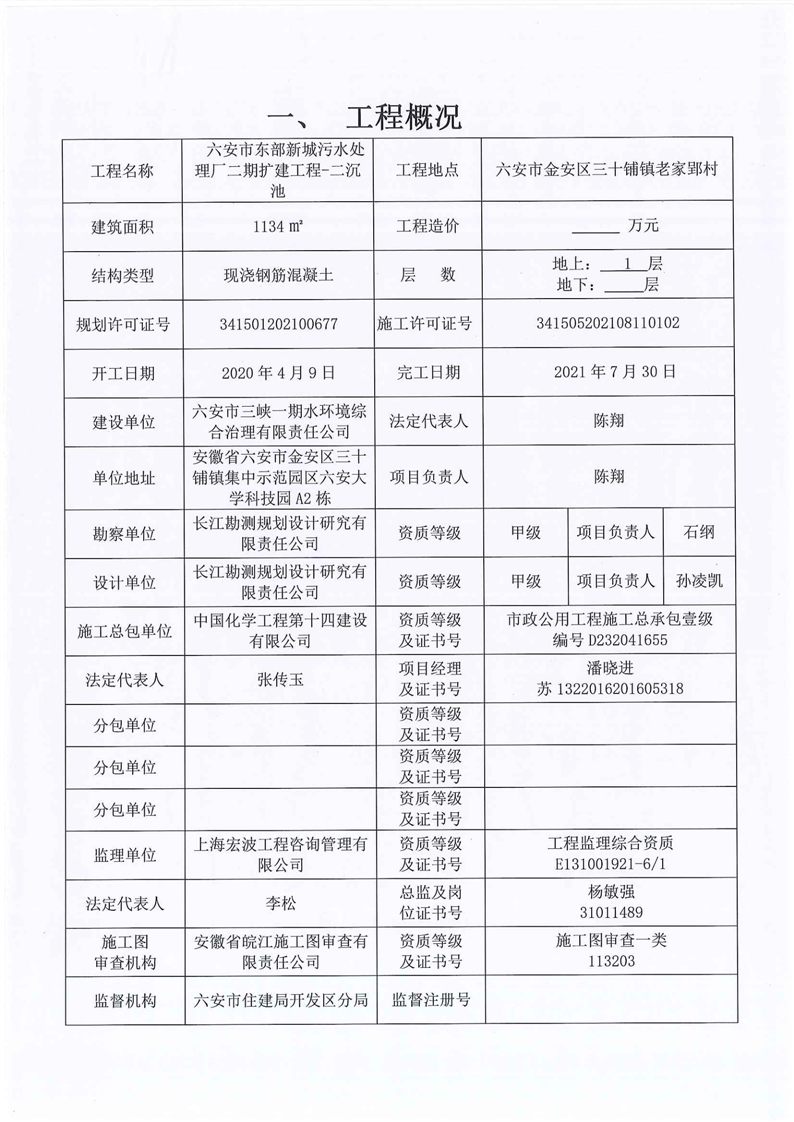 一、 工程概况

| 工程名称 | 六安市东部新城污水处理厂二期扩建工程-二沉池 | 工程地点 | 六安市金安区三十铺镇老家郢村 | | |
|---|---|---|---|---|---|
| 建筑面积 | 1134 m² | 工程造价 | ______ 万元 | | |
| 结构类型 | 现浇钢筋混凝土 | 层 数 | 地上：__1__层 地下：_____层 | | |
| 规划许可证号 | 341501202100677 | 施工许可证号 | 341505202108110102 | | |
| 开工日期 | 2020 年 4 月 9 日 | 完工日期 | 2021 年 7 月 30 日 | | |
| 建设单位 | 六安市三峡一期水环境综合治理有限责任公司 | 法定代表人 | 陈翔 | | |
| 单位地址 | 安徽省六安市金安区三十铺镇集中示范园区六安大学科技园 A2 栋 | 项目负责人 | 陈翔 | | |
| 勘察单位 | 长江勘测规划设计研究有限责任公司 | 资质等级 | 甲级 | 项目负责人 | 石纲 |
| 设计单位 | 长江勘测规划设计研究有限责任公司 | 资质等级 | 甲级 | 项目负责人 | 孙凌凯 |
| 施工总包单位 | 中国化学工程第十四建设有限公司 | 资质等级及证书号 | 市政公用工程施工总承包壹级 编号 D232041655 | | |
| 法定代表人 | 张传玉 | 项目经理及证书号 | 潘晓进 苏 1322016201605318 | | |
| 分包单位 | | 资质等级及证书号 | | | |
| 分包单位 | | 资质等级及证书号 | | | |
| 分包单位 | | 资质等级及证书号 | | | |
| 监理单位 | 上海宏波工程咨询管理有限公司 | 资质等级及证书号 | 工程监理综合资质 E131001921-6/1 | | |
| 法定代表人 | 李松 | 总监及岗位证书号 | 杨敏强 31011489 | | |
| 施工图审查机构 | 安徽省皖江施工图审查有限责任公司 | 资质等级及证书号 | 施工图审查一类 113203 | | |
| 监督机构 | 六安市住建局开发区分局 | 监督注册号 | | | |